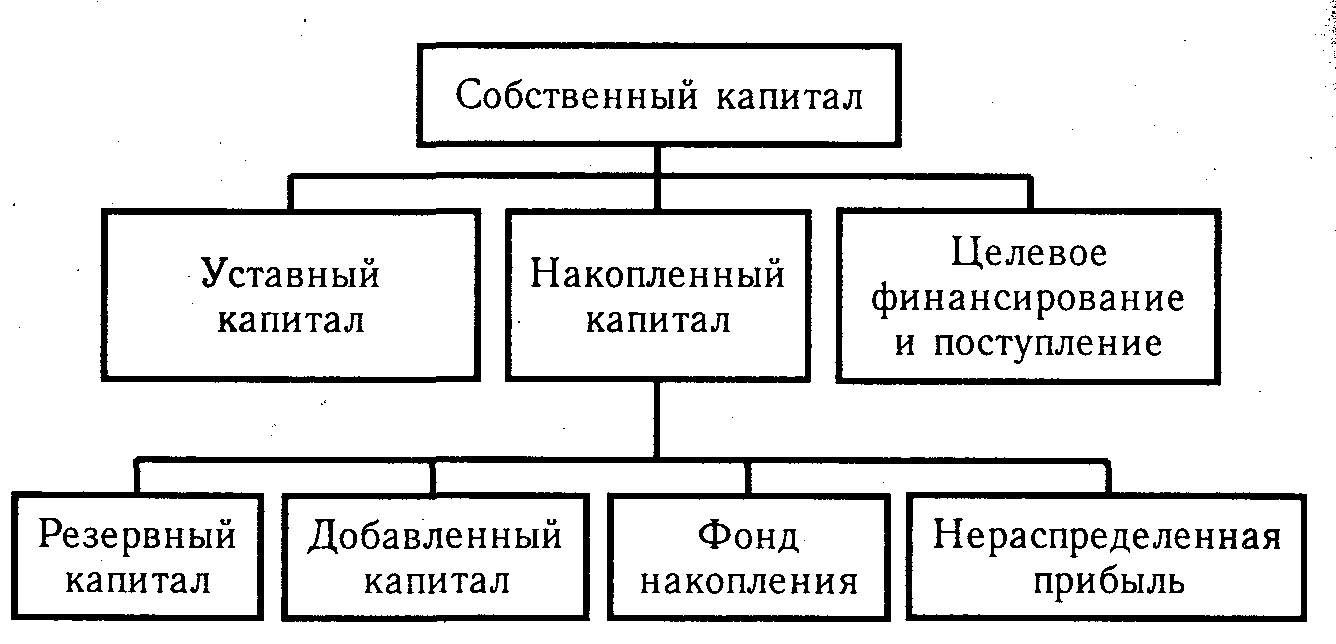 Собственный капитал

Уставный капитал

Накопленный капитал

Целевое финансирование и поступление

Резервный капитал

Добавленный капитал

Фонд накопления

Нераспределенная прибыль